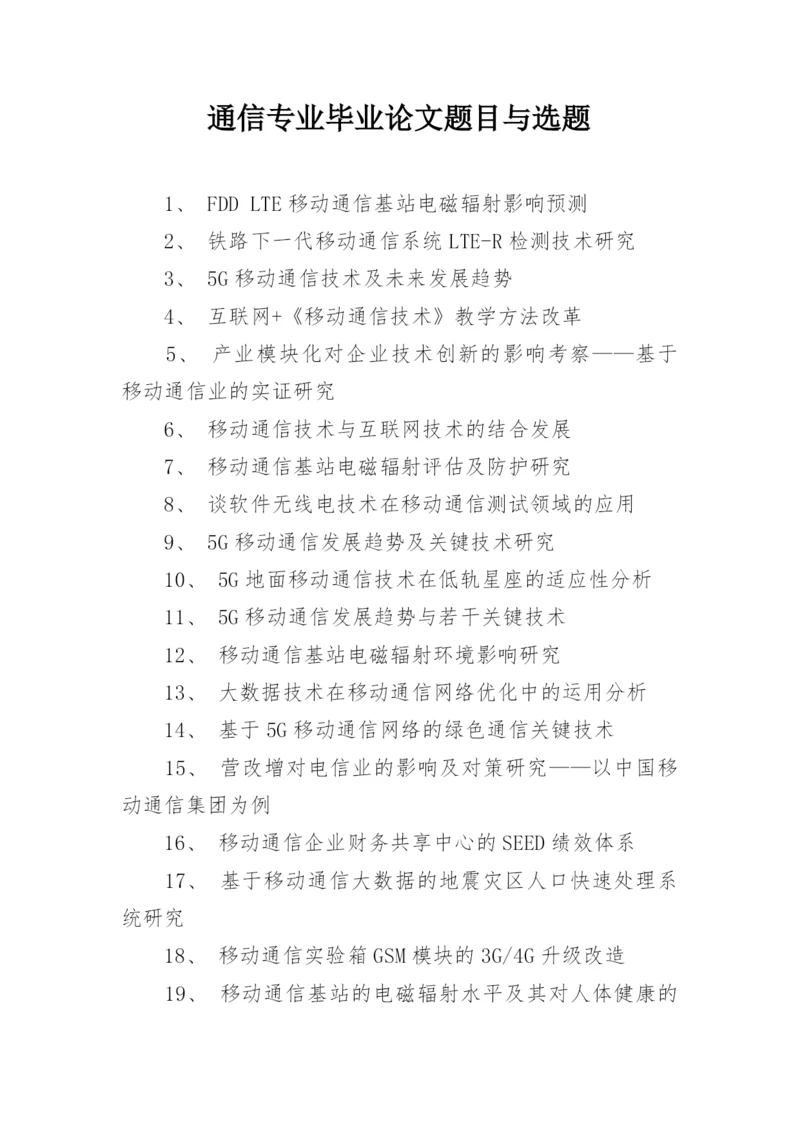 通信专业毕业论文题目与选题

1、 FDD LTE 移动通信基站电磁辐射影响预测

2、 铁路下一代移动通信系统 LTE-R 检测技术研究

3、 5G 移动通信技术及未来发展趋势

4、 互联网+《移动通信技术》教学方法改革

5、 产业模块化对企业技术创新的影响考察——基于移动通信业的实证研究

6、 移动通信技术与互联网技术的结合发展

7、 移动通信基站电磁辐射评估及防护研究

8、 谈软件无线电技术在移动通信测试领域的应用

9、 5G 移动通信发展趋势及关键技术研究

10、 5G 地面移动通信技术在低轨星座的适应性分析

11、 5G 移动通信发展趋势与若干关键技术

12、 移动通信基站电磁辐射环境影响研究

13、 大数据技术在移动通信网络优化中的运用分析

14、 基于 5G 移动通信网络的绿色通信关键技术

15、 营改增对电信业的影响及对策研究——以中国移动通信集团为例

16、 移动通信企业财务共享中心的 SEED 绩效体系

17、 基于移动通信大数据的地震灾区人口快速处理系统研究

18、 移动通信实验箱 GSM 模块的 3G/4G 升级改造

19、 移动通信基站的电磁辐射水平及其对人体健康的